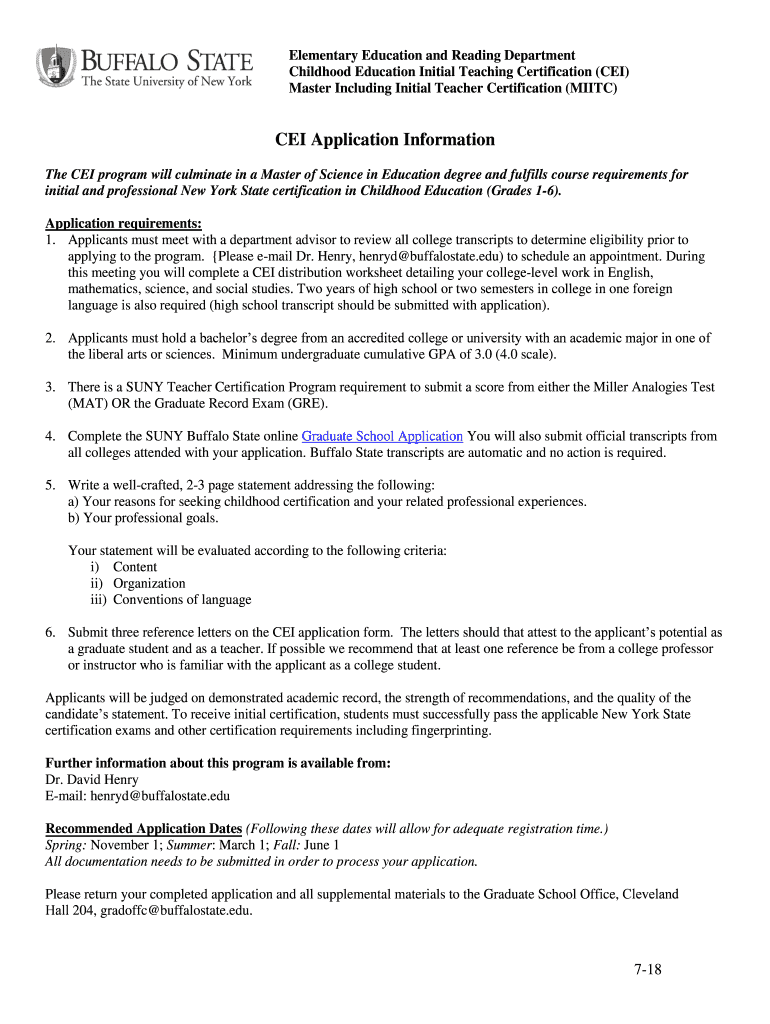 BUFFALO STATE
The State University of New York

Elementary Education and Reading Department
Childhood Education Initial Teaching Certification (CEI)
Master Including Initial Teacher Certification (MIITC)

CEI Application Information

The CEI program will culminate in a Master of Science in Education degree and fulfills course requirements for initial and professional New York State certification in Childhood Education (Grades 1-6).

Application requirements:
1. Applicants must meet with a department advisor to review all college transcripts to determine eligibility prior to applying to the program. {Please e-mail Dr. Henry, henryd@buffalostate.edu) to schedule an appointment. During this meeting you will complete a CEI distribution worksheet detailing your college-level work in English, mathematics, science, and social studies. Two years of high school or two semesters in college in one foreign language is also required (high school transcript should be submitted with application).

2. Applicants must hold a bachelor's degree from an accredited college or university with an academic major in one of the liberal arts or sciences. Minimum undergraduate cumulative GPA of 3.0 (4.0 scale).

3. There is a SUNY Teacher Certification Program requirement to submit a score from either the Miller Analogies Test (MAT) OR the Graduate Record Exam (GRE).

4. Complete the SUNY Buffalo State online Graduate School Application You will also submit official transcripts from all colleges attended with your application. Buffalo State transcripts are automatic and no action is required.

5. Write a well-crafted, 2-3 page statement addressing the following:
a) Your reasons for seeking childhood certification and your related professional experiences.
b) Your professional goals.

Your statement will be evaluated according to the following criteria:
i) Content
ii) Organization
iii) Conventions of language

6. Submit three reference letters on the CEI application form. The letters should that attest to the applicant's potential as a graduate student and as a teacher. If possible we recommend that at least one reference be from a college professor or instructor who is familiar with the applicant as a college student.

Applicants will be judged on demonstrated academic record, the strength of recommendations, and the quality of the candidate's statement. To receive initial certification, students must successfully pass the applicable New York State certification exams and other certification requirements including fingerprinting.

Further information about this program is available from:
Dr. David Henry
E-mail: henryd@buffalostate.edu

Recommended Application Dates (Following these dates will allow for adequate registration time.)
Spring: November 1; Summer: March 1; Fall: June 1
All documentation needs to be submitted in order to process your application.

Please return your completed application and all supplemental materials to the Graduate School Office, Cleveland Hall 204, gradoffc@buffalostate.edu.

7-18